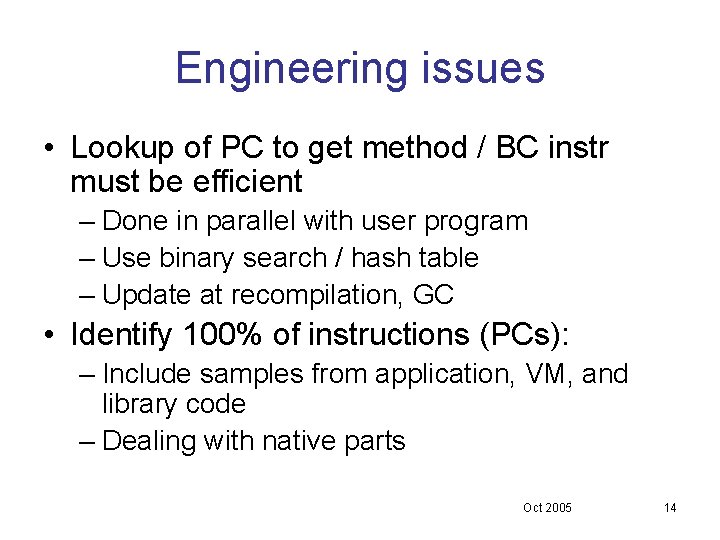 Engineering issues

• Lookup of PC to get method / BC instr must be efficient
– Done in parallel with user program
– Use binary search / hash table
– Update at recompilation, GC
• Identify 100% of instructions (PCs):
– Include samples from application, VM, and library code
– Dealing with native parts

Oct 2005

14